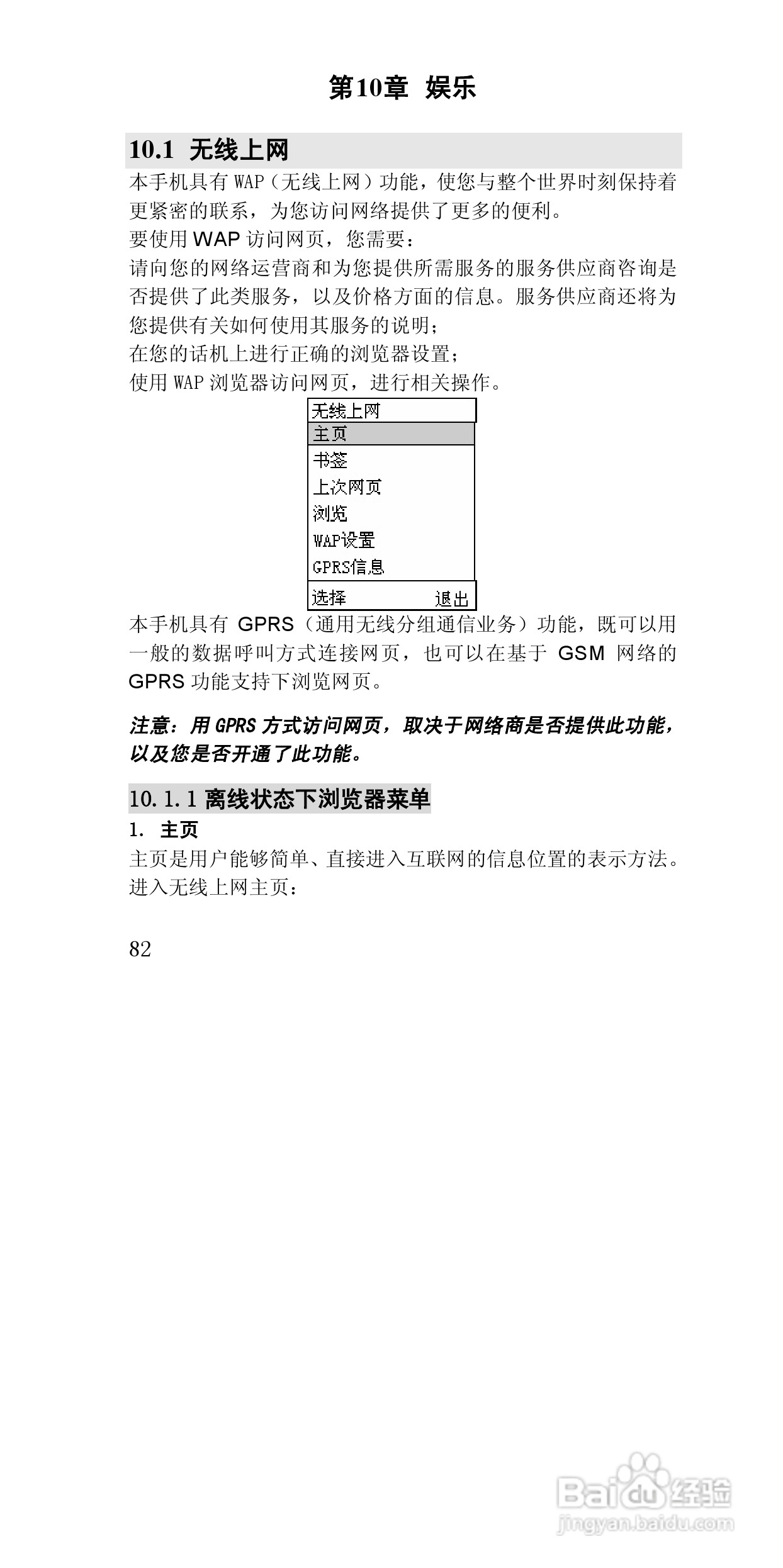 第10章 娱乐

10.1 无线上网

本手机具有 WAP（无线上网）功能，使您与整个世界时刻保持着更紧密的联系，为您访问网络提供了更多的便利。

要使用 WAP 访问网页，您需要：

请向您的网络运营商和为您提供所需服务的服务供应商咨询是否提供了此类服务，以及价格方面的信息。服务供应商还将为您提供有关如何使用其服务的说明；

在您的话机上进行正确的浏览器设置；

使用 WAP 浏览器访问网页，进行相关操作。

无线上网
主页
书签
上次网页
浏览
WAP设置
GPRS信息
选择 退出

本手机具有 GPRS（通用无线分组通信业务）功能，既可以用一般的数据呼叫方式连接网页，也可以在基于 GSM 网络的 GPRS 功能支持下浏览网页。

注意：用 GPRS 方式访问网页，取决于网络商是否提供此功能，以及您是否开通了此功能。

10.1.1 离线状态下浏览器菜单

1. 主页

主页是用户能够简单、直接进入互联网的信息位置的表示方法。

进入无线上网主页：

82

Baidu经验
jingyan.baidu.com